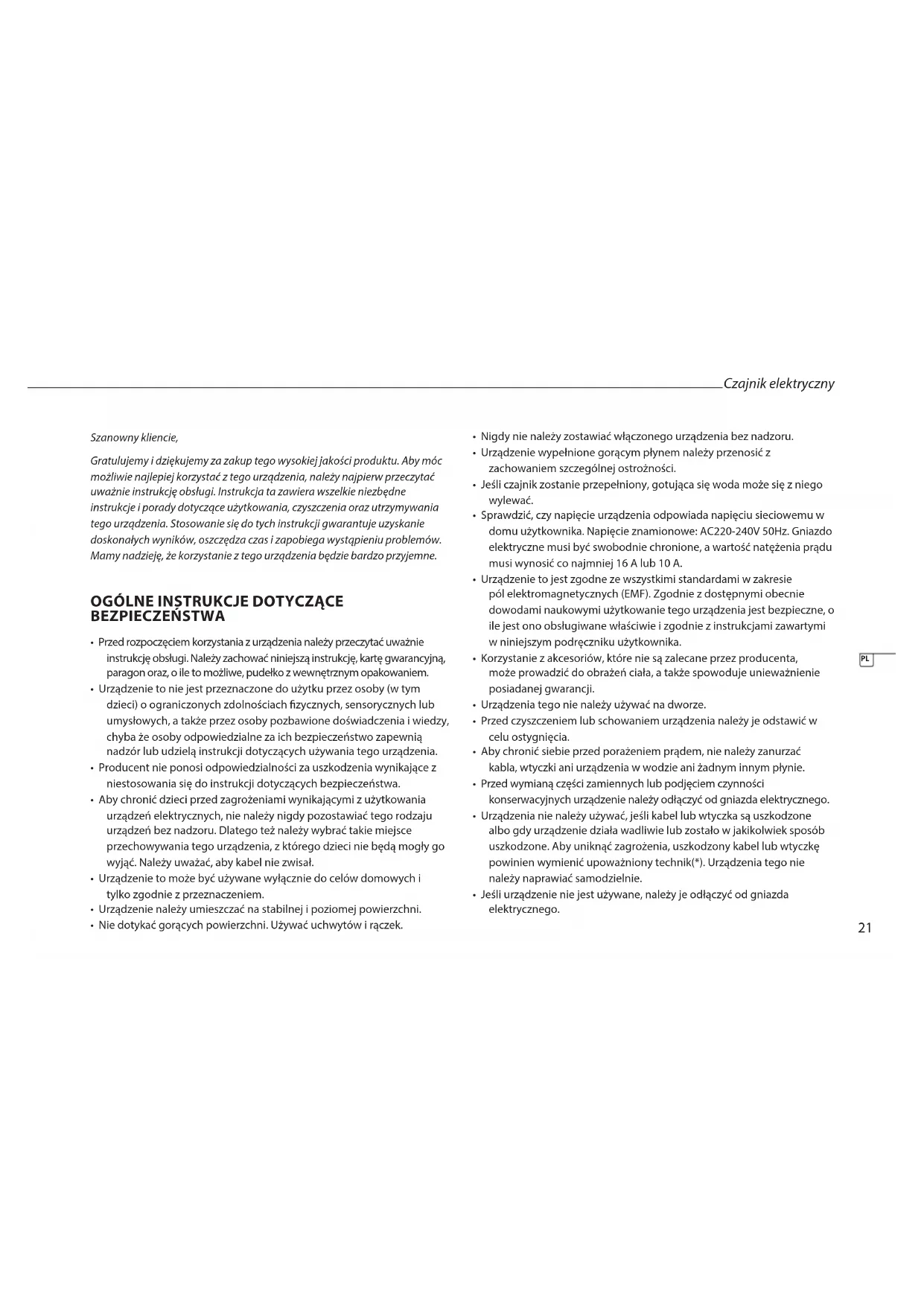 Czajnik elektryczny

Szanowny kliencie,

Gratulujemy i dziękujemy za zakup tego wysokiej jakości produktu. Aby móc możliwie najlepiej korzystać z tego urządzenia, należy najpierw przeczytać uważnie instrukcję obsługi. Instrukcja ta zawiera wszelkie niezbędne instrukcje i porady dotyczące użytkowania, czyszczenia oraz utrzymywania tego urządzenia. Stosowanie się do tych instrukcji gwarantuje uzyskanie doskonałych wyników, oszczędza czas i zapobiega wystąpieniu problemów. Mamy nadzieję, że korzystanie z tego urządzenia będzie bardzo przyjemne.

OGÓLNE INSTRUKCJE DOTYCZĄCE BEZPIECZEŃSTWA

• Przed rozpoczęciem korzystania z urządzenia należy przeczytać uważnie instrukcję obsługi. Należy zachować niniejszą instrukcję, kartę gwarancyjną, paragon oraz, o ile to możliwe, pudełko z wewnętrznym opakowaniem.
• Urządzenie to nie jest przeznaczone do użytku przez osoby (w tym dzieci) o ograniczonych zdolnościach fizycznych, sensorycznych lub umysłowych, a także przez osoby pozbawione doświadczenia i wiedzy, chyba że osoby odpowiedzialne za ich bezpieczeństwo zapewnią nadzór lub udzielą instrukcji dotyczących używania tego urządzenia.
• Producent nie ponosi odpowiedzialności za uszkodzenia wynikające z niestosowania się do instrukcji dotyczących bezpieczeństwa.
• Aby chronić dzieci przed zagrożeniami wynikającymi z użytkowania urządzeń elektrycznych, nie należy nigdy pozostawiać tego rodzaju urządzeń bez nadzoru. Dlatego też należy wybrać takie miejsce przechowywania tego urządzenia, z którego dzieci nie będą mogły go wyjąć. Należy uważać, aby kabel nie zwisał.
• Urządzenie to może być używane wyłącznie do celów domowych i tylko zgodnie z przeznaczeniem.
• Urządzenie należy umieszczać na stabilnej i poziomej powierzchni.
• Nie dotykać gorących powierzchni. Używać uchwytów i rączek.

• Nigdy nie należy zostawiać włączonego urządzenia bez nadzoru.
• Urządzenie wypełnione gorącym płynem należy przenosić z zachowaniem szczególnej ostrożności.
• Jeśli czajnik zostanie przepełniony, gotująca się woda może się z niego wylewać.
• Sprawdzić, czy napięcie urządzenia odpowiada napięciu sieciowemu w domu użytkownika. Napięcie znamionowe: AC220-240V 50Hz. Gniazdo elektryczne musi być swobodnie chronione, a wartość natężenia prądu musi wynosić co najmniej 16 A lub 10 A.
• Urządzenie to jest zgodne ze wszystkimi standardami w zakresie pól elektromagnetycznych (EMF). Zgodnie z dostępnymi obecnie dowodami naukowymi użytkowanie tego urządzenia jest bezpieczne, o ile jest ono obsługiwane właściwie i zgodnie z instrukcjami zawartymi w niniejszym podręczniku użytkownika.
• Korzystanie z akcesoriów, które nie są zalecane przez producenta, może prowadzić do obrażeń ciała, a także spowoduje unieważnienie posiadanej gwarancji.
• Urządzenia tego nie należy używać na dworze.
• Przed czyszczeniem lub schowaniem urządzenia należy je odstawić w celu ostygnięcia.
• Aby chronić siebie przed porażeniem prądem, nie należy zanurzać kabla, wtyczki ani urządzenia w wodzie ani żadnym innym płynie.
• Przed wymianą części zamiennych lub podjęciem czynności konserwacyjnych urządzenie należy odłączyć od gniazda elektrycznego.
• Urządzenia nie należy używać, jeśli kabel lub wtyczka są uszkodzone albo gdy urządzenie działa wadliwie lub zostało w jakikolwiek sposób uszkodzone. Aby uniknąć zagrożenia, uszkodzony kabel lub wtyczkę powinien wymienić upoważniony technik(*). Urządzenia tego nie należy naprawiać samodzielnie.
• Jeśli urządzenie nie jest używane, należy je odłączyć od gniazda elektrycznego.

PL

21